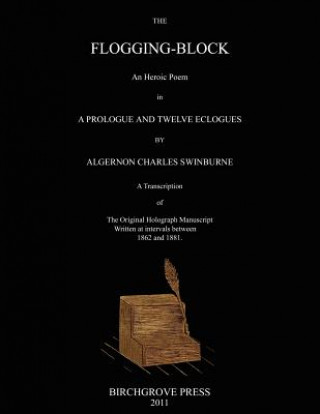 THE

FLOGGING-BLOCK

An Heroic Poem

in

A PROLOGUE AND TWELVE ECLOGUES

BY

ALGERNON CHARLES SWINBURNE

A Transcription

of

The Original Holograph Manuscript
Written at intervals between
1862 and 1881.

BIRCHGROVE PRESS
2011